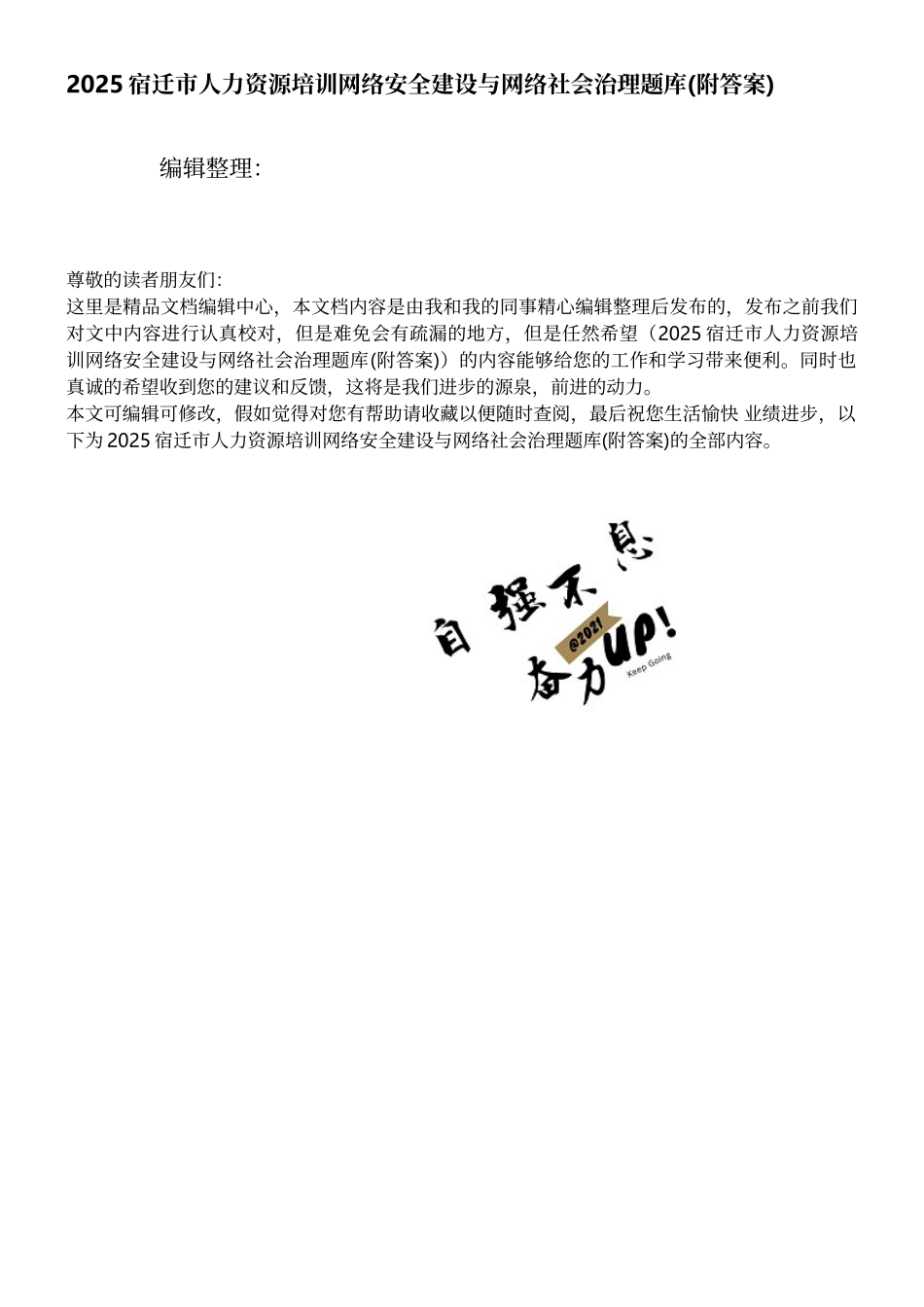 2025 宿迁市人力资源培训网络安全建设与网络社会治理题库(附答案)

编辑整理:

尊敬的读者朋友们:
这里是精品文档编辑中心，本文档内容是由我和我的同事精心编辑整理后发布的，发布之前我们对文中内容进行认真校对，但是难免会有疏漏的地方，但是任然希望（2025 宿迁市人力资源培训网络安全建设与网络社会治理题库(附答案)）的内容能够给您的工作和学习带来便利。同时也真诚的希望收到您的建议和反馈，这将是我们进步的源泉，前进的动力。
本文可编辑可修改，假如觉得对您有帮助请收藏以便随时查阅，最后祝您生活愉快 业绩进步，以下为 2025 宿迁市人力资源培训网络安全建设与网络社会治理题库(附答案)的全部内容。

自强不息
@2021
奋力UP!
Keep Going